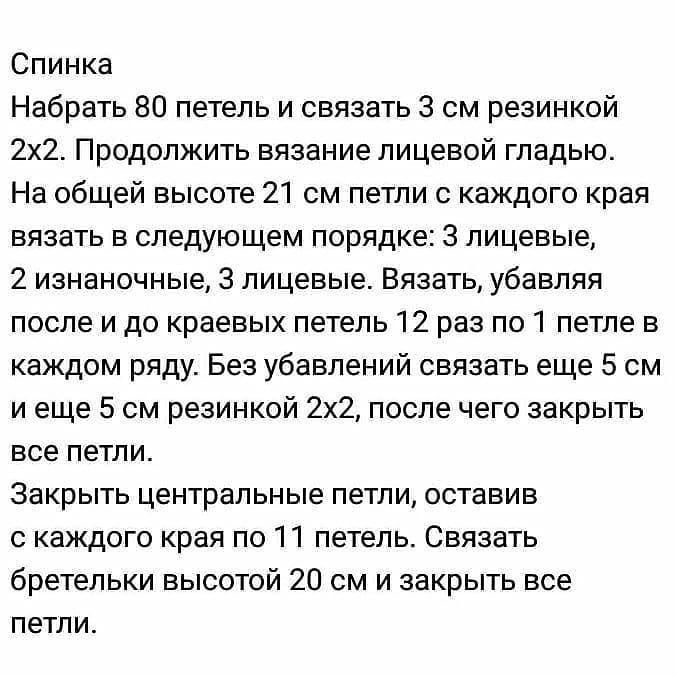 Спинка
Набрать 80 петель и связать 3 см резинкой 2х2. Продолжить вязание лицевой гладью. На общей высоте 21 см петли с каждого края вязать в следующем порядке: 3 лицевые, 2 изнаночные, 3 лицевые. Вязать, убавляя после и до краевых петель 12 раз по 1 петле в каждом ряду. Без убавлений связать еще 5 см и еще 5 см резинкой 2х2, после чего закрыть все петли.
Закрыть центральные петли, оставив с каждого края по 11 петель. Связать бретельки высотой 20 см и закрыть все петли.